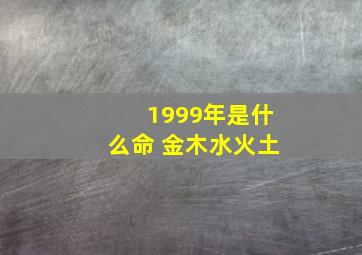 1999年是什么命 金木水火土